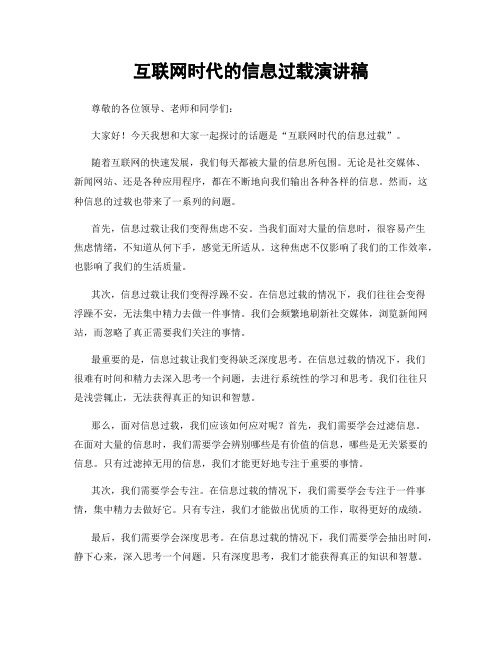 互联网时代的信息过载演讲稿

尊敬的各位领导、老师和同学们：

大家好！今天我想和大家一起探讨的话题是“互联网时代的信息过载”。

随着互联网的快速发展，我们每天都被大量的信息所包围。无论是社交媒体、新闻网站、还是各种应用程序，都在不断地向我们输出各种各样的信息。然而，这种信息的过载也带来了一系列的问题。

首先，信息过载让我们变得焦虑不安。当我们面对大量的信息时，很容易产生焦虑情绪，不知道从何下手，感觉无所适从。这种焦虑不仅影响了我们的工作效率，也影响了我们的生活质量。

其次，信息过载让我们变得浮躁不安。在信息过载的情况下，我们往往会变得浮躁不安，无法集中精力去做一件事情。我们会频繁地刷新社交媒体，浏览新闻网站，而忽略了真正需要我们关注的事情。

最重要的是，信息过载让我们变得缺乏深度思考。在信息过载的情况下，我们很难有时间和精力去深入思考一个问题，去进行系统性的学习和思考。我们往往只是浅尝辄止，无法获得真正的知识和智慧。

那么，面对信息过载，我们应该如何应对呢？首先，我们需要学会过滤信息。在面对大量的信息时，我们需要学会辨别哪些是有价值的信息，哪些是无关紧要的信息。只有过滤掉无用的信息，我们才能更好地专注于重要的事情。

其次，我们需要学会专注。在信息过载的情况下，我们需要学会专注于一件事情，集中精力去做好它。只有专注，我们才能做出优质的工作，取得更好的成绩。

最后，我们需要学会深度思考。在信息过载的情况下，我们需要学会抽出时间，静下心来，深入思考一个问题。只有深度思考，我们才能获得真正的知识和智慧。